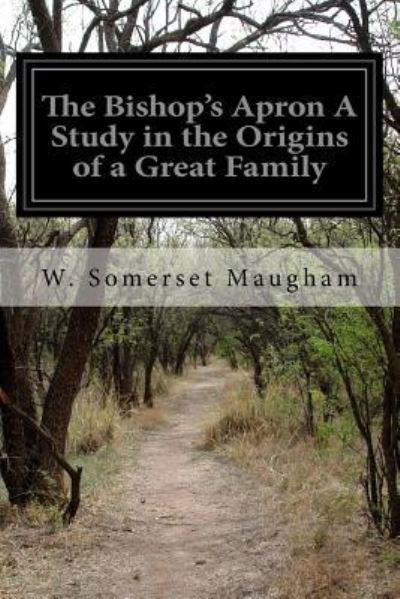 The Bishop's Apron A Study in the Origins of a Great Family

W. Somerset Maugham